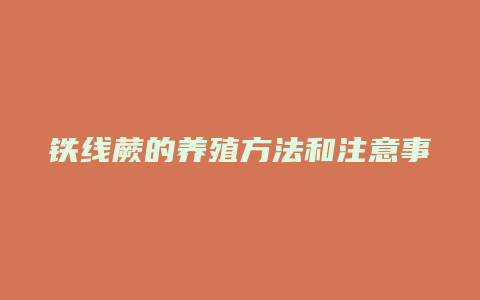 铁线蕨的养殖方法和注意事